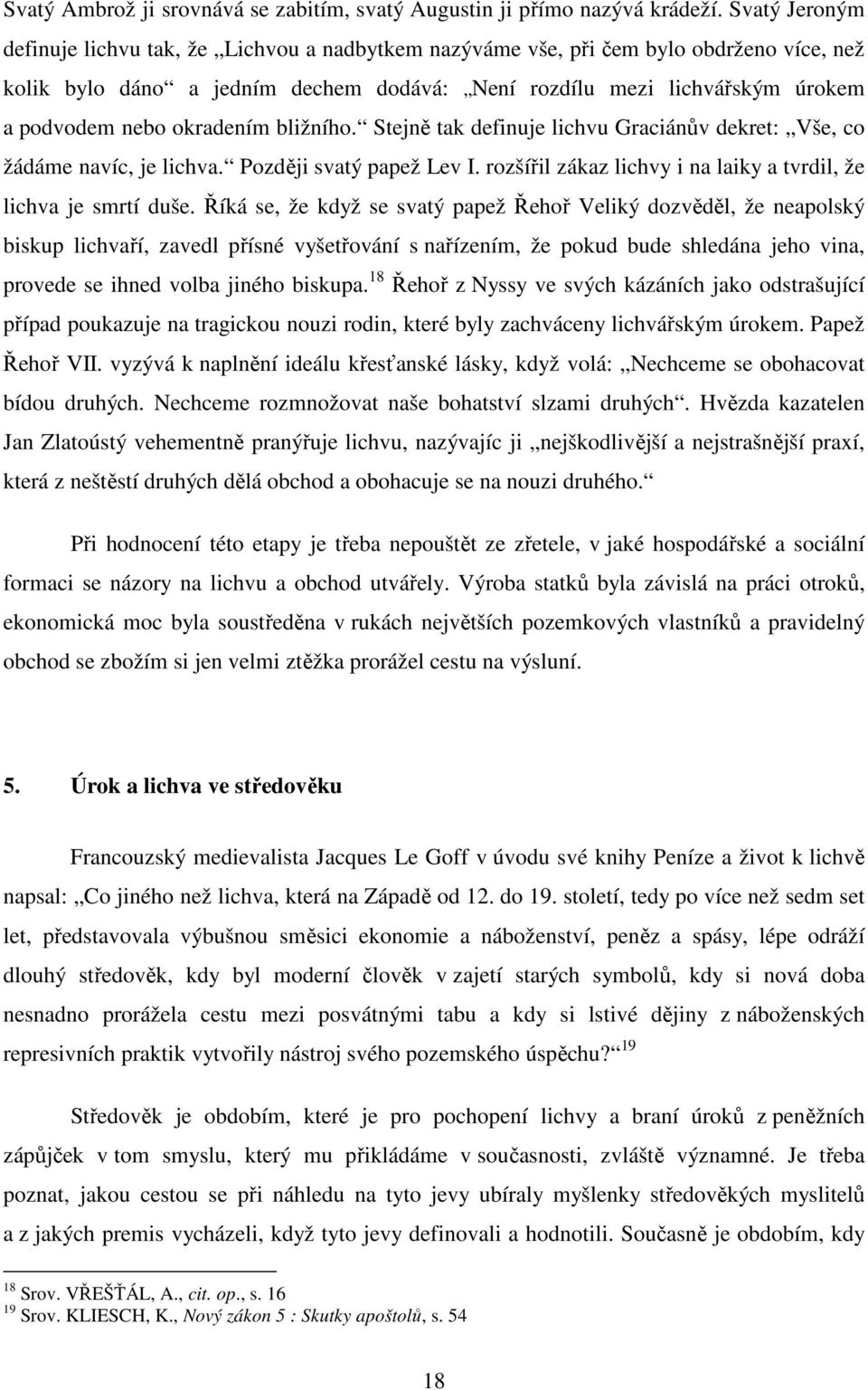 Svatý Ambrož ji srovnává se zabitím, svatý Augustin ji přímo nazývá krádeží. Svatý Jeroným definuje lichvu tak, že „Lichvou a nadbytkem nazýváme vše, při čem bylo obdrženo více, než kolik bylo dáno“ a jedním dechem dodává: „Není rozdílu mezi lichvářským úrokem a podvodem nebo okradením bližního.“ Stejně tak definuje lichvu Graciánův dekret: „Vše, co žádáme navíc, je lichva.“ Později svatý papež Lev I. rozšířil zákaz lichvy i na laiky a tvrdil, že lichva je smrtí duše. Říká se, že když se svatý papež Řehoř Veliký dozvěděl, že neapolský biskup lichvaří, zavedl přísné vyšetřování s nařízením, že pokud bude shledána jeho vina, provede se ihned volba jiného biskupa.$^{18}$ Řehoř z Nyssy ve svých kázáních jako odstrašující případ poukazuje na tragickou nouzi rodin, které byly zachváceny lichvářským úrokem. Papež Řehoř VII. vyzývá k naplnění ideálu křesťanské lásky, když volá: „Nechceme se obohacovat bídou druhých. Nechceme rozmnožovat naše bohatství slzami druhých“. Hvězda kazatelen Jan Zlatoústý vehementně pranýřuje lichvu, nazývajíc ji „nejškodlivější a nejstrašnější praxí, která z neštěstí druhých dělá obchod a obohacuje se na nouzi druhého.“

Při hodnocení této etapy je třeba nepouštět ze zřetele, v jaké hospodářské a sociální formaci se názory na lichvu a obchod utvářely. Výroba statků byla závislá na práci otroků, ekonomická moc byla soustředěna v rukách největších pozemkových vlastníků a pravidelný obchod se zbožím si jen velmi ztěžka prorážel cestu na výsluní.

5. Úrok a lichva ve středověku

Francouzský medievalista Jacques Le Goff v úvodu své knihy Peníze a život k lichvě napsal: „Co jiného než lichva, která na Západě od 12. do 19. století, tedy po více než sedm set let, představovala výbušnou směsici ekonomie a náboženství, peněz a spásy, lépe odráží dlouhý středověk, kdy byl moderní člověk v zajetí starých symbolů, kdy si nová doba nesnadno prorážela cestu mezi posvátnými tabu a kdy si lstivé dějiny z náboženských represivních praktik vytvořily nástroj svého pozemského úspěchu?“$^{19}$

Středověk je obdobím, které je pro pochopení lichvy a braní úroků z peněžních zápůjček v tom smyslu, který mu přikládáme v současnosti, zvláště významné. Je třeba poznat, jakou cestou se při náhledu na tyto jevy ubíraly myšlenky středověkých myslitelů a z jakých premis vycházeli, když tyto jevy definovali a hodnotili. Současně je obdobím, kdy

$^{18}$ Srov. VŘEŠŤÁL, A., cit. op., s. 16
$^{19}$ Srov. KLIESCH, K., Nový zákon 5 : Skutky apoštolů, s. 54

18